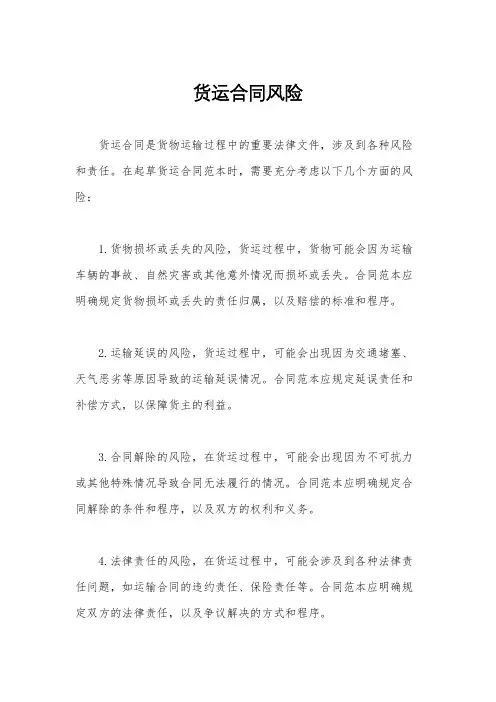 货运合同风险

货运合同是货物运输过程中的重要法律文件，涉及到各种风险和责任。在起草货运合同范本时，需要充分考虑以下几个方面的风险：

1. 货物损坏或丢失的风险，货运过程中，货物可能会因为运输车辆的事故、自然灾害或其他意外情况而损坏或丢失。合同范本应明确规定货物损坏或丢失的责任归属，以及赔偿的标准和程序。

2. 运输延误的风险，货运过程中，可能会出现因为交通堵塞、天气恶劣等原因导致的运输延误情况。合同范本应规定延误责任和补偿方式，以保障货主的利益。

3. 合同解除的风险，在货运过程中，可能会出现因为不可抗力或其他特殊情况导致合同无法履行的情况。合同范本应明确规定合同解除的条件和程序，以及双方的权利和义务。

4. 法律责任的风险，在货运过程中，可能会涉及到各种法律责任问题，如运输合同的违约责任、保险责任等。合同范本应明确规定双方的法律责任，以及争议解决的方式和程序。